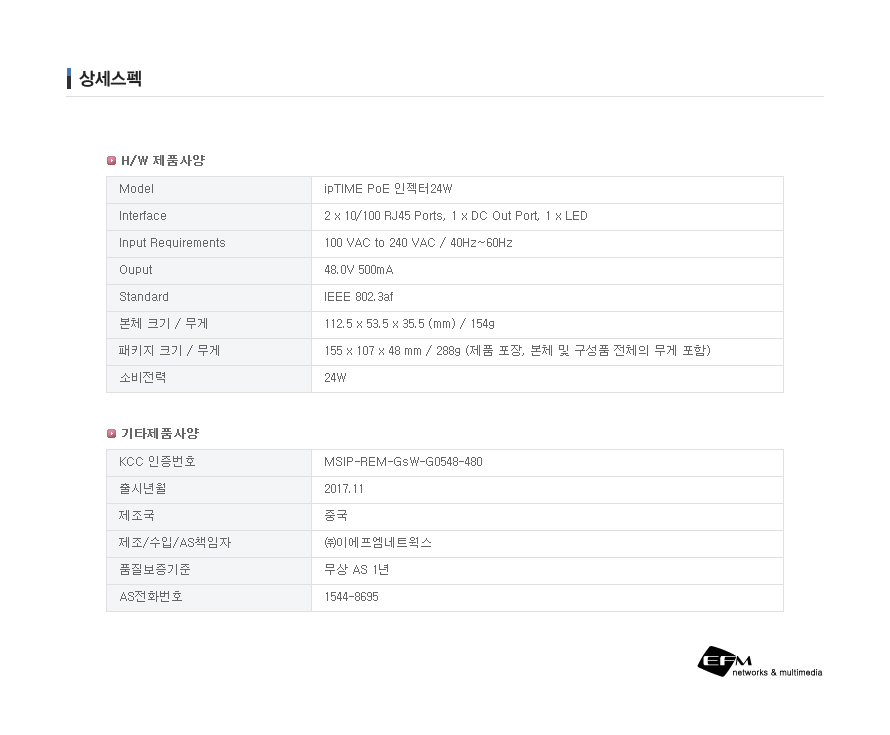 상세스펙

H/W 제품사양

| Model | ipTIME PoE 인젝터24W |
|---|---|
| Interface | 2 x 10/100 RJ45 Ports, 1 x DC Out Port, 1 x LED |
| Input Requirements | 100 VAC to 240 VAC / 40Hz~60Hz |
| Ouput | 48.0V 500mA |
| Standard | IEEE 802.3af |
| 본체 크기 / 무게 | 112.5 x 53.5 x 35.5 (mm) / 154g |
| 패키지 크기 / 무게 | 155 x 107 x 48 mm / 288g (제품 포장, 본체 및 구성품 전체의 무게 포함) |
| 소비전력 | 24W |

기타제품사양

| KCC 인증번호 | MSIP-REM-GsW-G0548-480 |
|---|---|
| 출시년월 | 2017.11 |
| 제조국 | 중국 |
| 제조/수입/AS책임자 | ㈜이에프엠네트웍스 |
| 품질보증기준 | 무상 AS 1년 |
| AS전화번호 | 1544-8695 |

EFM
networks & multimedia